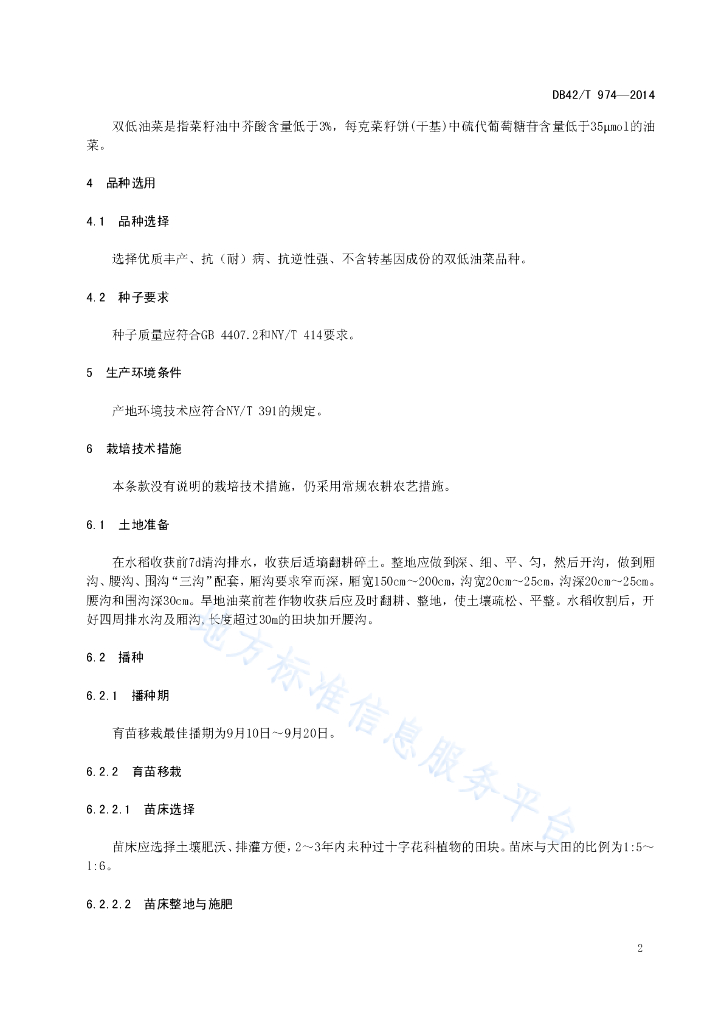 DB42/T 974—2014

双低油菜是指菜籽油中芥酸含量低于3%，每克菜籽饼(干基)中硫代葡萄糖苷含量低于35μmol的油菜。

4　品种选用

4.1　品种选择

选择优质丰产、抗（耐）病、抗逆性强、不含转基因成份的双低油菜品种。

4.2　种子要求

种子质量应符合GB 4407.2和NY/T 414要求。

5　生产环境条件

产地环境技术应符合NY/T 391的规定。

6　栽培技术措施

本条款没有说明的栽培技术措施，仍采用常规农耕农艺措施。

6.1　土地准备

在水稻收获前7d清沟排水，收获后适墒翻耕碎土。整地应做到深、细、平、匀，然后开沟，做到厢沟、腰沟、围沟“三沟”配套，厢沟要求窄而深，厢宽150cm～200cm，沟宽20cm～25cm，沟深20cm～25cm。腰沟和围沟深30cm。旱地油菜前茬作物收获后应及时翻耕、整地，使土壤疏松、平整。水稻收割后，开好四周排水沟及厢沟，长度超过30m的田块加开腰沟。

6.2　播种

6.2.1　播种期

育苗移栽最佳播期为9月10日～9月20日。

6.2.2　育苗移栽

6.2.2.1　苗床选择

苗床应选择土壤肥沃、排灌方便，2～3年内未种过十字花科植物的田块。苗床与大田的比例为1:5～1:6。

6.2.2.2　苗床整地与施肥

地方标准信息服务平台

2